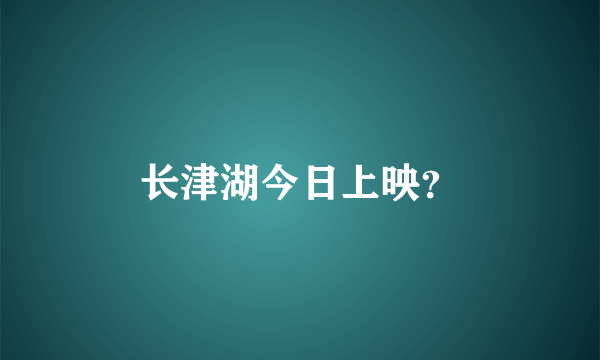 长津湖今日上映?